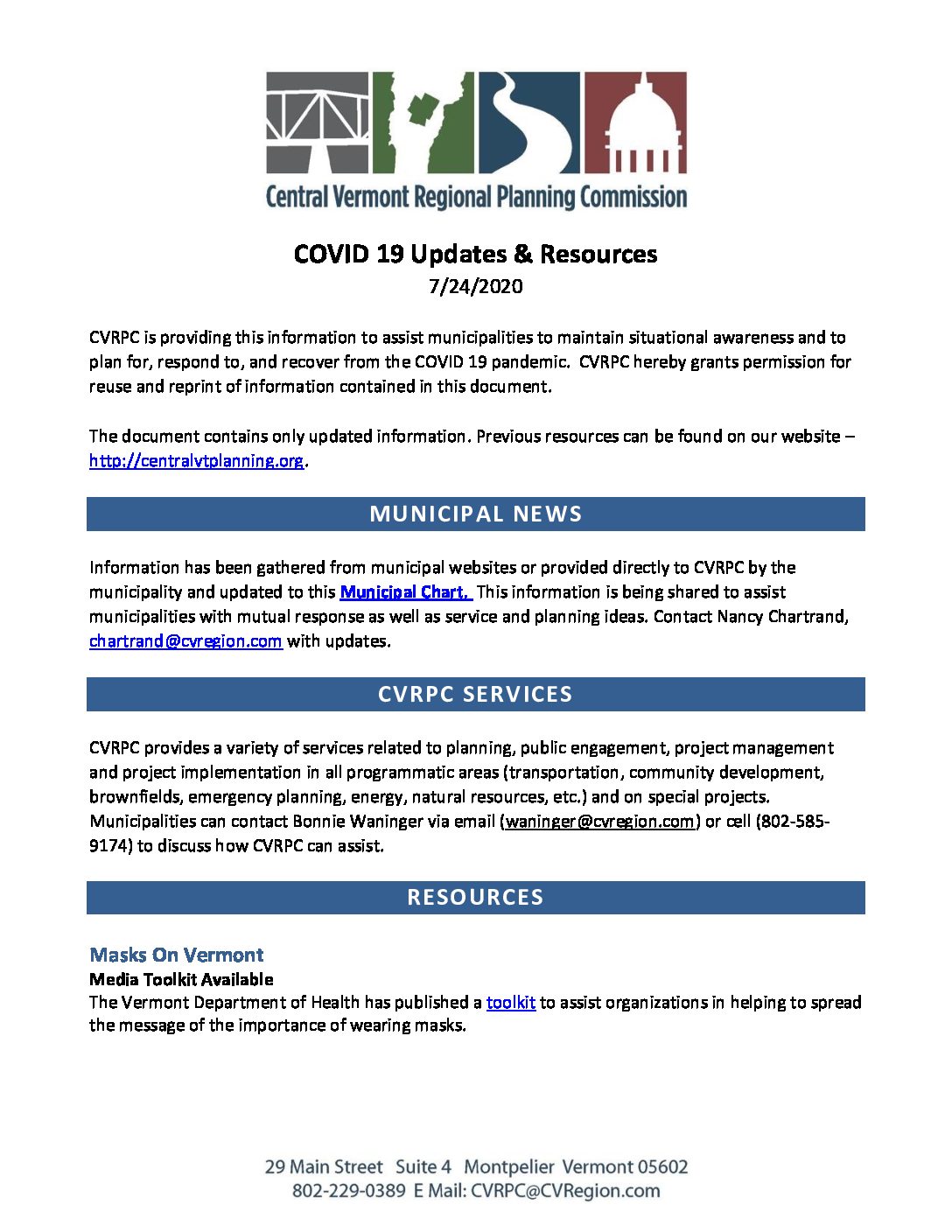 Central Vermont Regional Planning Commission

COVID 19 Updates & Resources
7/24/2020

CVRPC is providing this information to assist municipalities to maintain situational awareness and to plan for, respond to, and recover from the COVID 19 pandemic. CVRPC hereby grants permission for reuse and reprint of information contained in this document.

The document contains only updated information. Previous resources can be found on our website – http://centralvtplanning.org.

MUNICIPAL NEWS

Information has been gathered from municipal websites or provided directly to CVRPC by the municipality and updated to this Municipal Chart. This information is being shared to assist municipalities with mutual response as well as service and planning ideas. Contact Nancy Chartrand, chartrand@cvregion.com with updates.

CVRPC SERVICES

CVRPC provides a variety of services related to planning, public engagement, project management and project implementation in all programmatic areas (transportation, community development, brownfields, emergency planning, energy, natural resources, etc.) and on special projects. Municipalities can contact Bonnie Waninger via email (waninger@cvregion.com) or cell (802-585-9174) to discuss how CVRPC can assist.

RESOURCES

Masks On Vermont
Media Toolkit Available
The Vermont Department of Health has published a toolkit to assist organizations in helping to spread the message of the importance of wearing masks.

29 Main Street Suite 4 Montpelier Vermont 05602
802-229-0389 E Mail: CVRPC@CVRegion.com